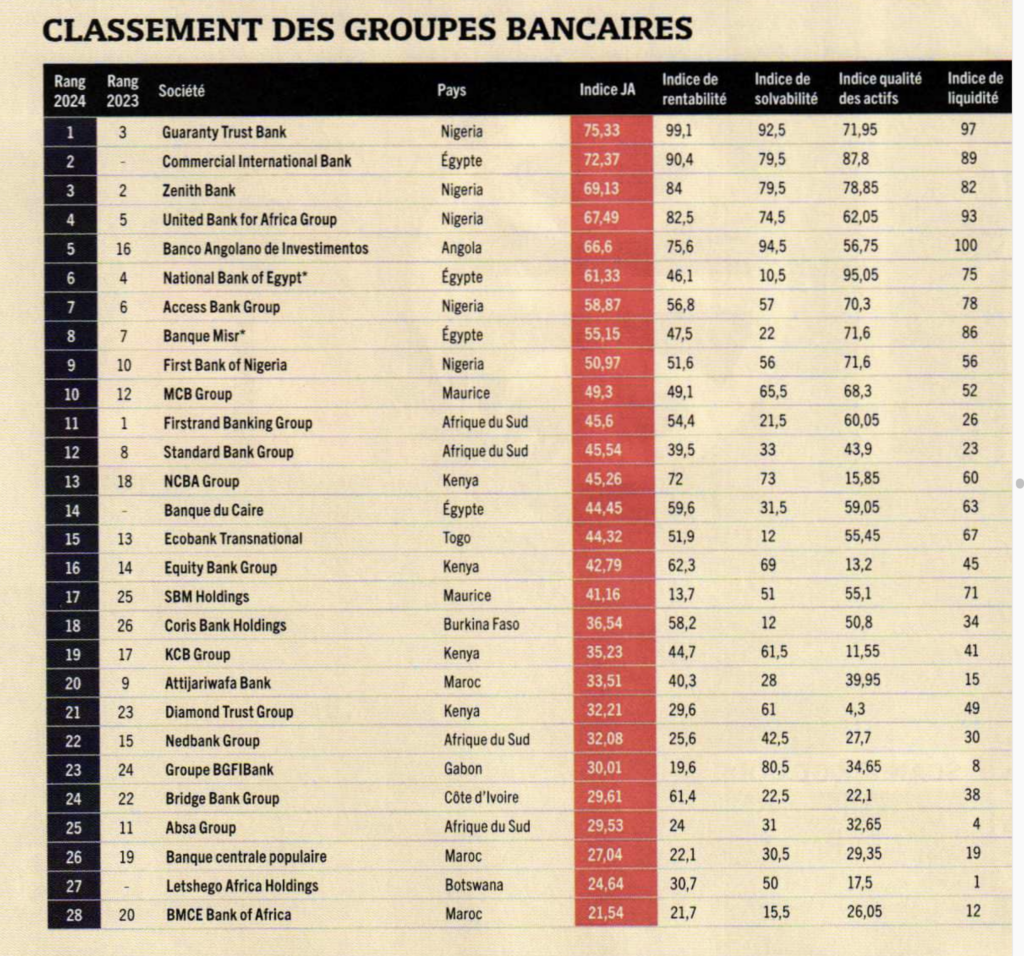 CLASSEMENT DES GROUPES BANCAIRES

| Rang 2024 | Rang 2023 | Société | Pays | Indice JA | Indice de rentabilité | Indice de solvabilité | Indice qualité des actifs | Indice de liquidité |
|---|---|---|---|---|---|---|---|---|
| 1 | 3 | Guaranty Trust Bank | Nigeria | 75,33 | 99,1 | 92,5 | 71,95 | 97 |
| 2 | - | Commercial International Bank | Égypte | 72,37 | 90,4 | 79,5 | 87,8 | 89 |
| 3 | 2 | Zenith Bank | Nigeria | 69,13 | 84 | 79,5 | 78,85 | 82 |
| 4 | 5 | United Bank for Africa Group | Nigeria | 67,49 | 82,5 | 74,5 | 62,05 | 93 |
| 5 | 16 | Banco Angolano de Investimentos | Angola | 66,6 | 75,6 | 94,5 | 56,75 | 100 |
| 6 | 4 | National Bank of Egypt* | Égypte | 61,33 | 46,1 | 10,5 | 95,05 | 75 |
| 7 | 6 | Access Bank Group | Nigeria | 58,87 | 56,8 | 57 | 70,3 | 78 |
| 8 | 7 | Banque Misr* | Égypte | 55,15 | 47,5 | 22 | 71,6 | 86 |
| 9 | 10 | First Bank of Nigeria | Nigeria | 50,97 | 51,6 | 56 | 71,6 | 56 |
| 10 | 12 | MCB Group | Maurice | 49,3 | 49,1 | 65,5 | 68,3 | 52 |
| 11 | 1 | Firstrand Banking Group | Afrique du Sud | 45,6 | 54,4 | 21,5 | 60,05 | 26 |
| 12 | 8 | Standard Bank Group | Afrique du Sud | 45,54 | 39,5 | 33 | 43,9 | 23 |
| 13 | 18 | NCBA Group | Kenya | 45,26 | 72 | 73 | 15,85 | 60 |
| 14 | - | Banque du Caire | Égypte | 44,45 | 59,6 | 31,5 | 59,05 | 63 |
| 15 | 13 | Ecobank Transnational | Togo | 44,32 | 51,9 | 12 | 55,45 | 67 |
| 16 | 14 | Equity Bank Group | Kenya | 42,79 | 62,3 | 69 | 13,2 | 45 |
| 17 | 25 | SBM Holdings | Maurice | 41,16 | 13,7 | 51 | 55,1 | 71 |
| 18 | 26 | Coris Bank Holdings | Burkina Faso | 36,54 | 58,2 | 12 | 50,8 | 34 |
| 19 | 17 | KCB Group | Kenya | 35,23 | 44,7 | 61,5 | 11,55 | 41 |
| 20 | 9 | Attijariwafa Bank | Maroc | 33,51 | 40,3 | 28 | 39,95 | 15 |
| 21 | 23 | Diamond Trust Group | Kenya | 32,21 | 29,6 | 61 | 4,3 | 49 |
| 22 | 15 | Nedbank Group | Afrique du Sud | 32,08 | 25,6 | 42,5 | 27,7 | 30 |
| 23 | 24 | Groupe BGFIBank | Gabon | 30,01 | 19,6 | 80,5 | 34,65 | 8 |
| 24 | 22 | Bridge Bank Group | Côte d'Ivoire | 29,61 | 61,4 | 22,5 | 22,1 | 38 |
| 25 | 11 | Absa Group | Afrique du Sud | 29,53 | 24 | 31 | 32,65 | 4 |
| 26 | 19 | Banque centrale populaire | Maroc | 27,04 | 22,1 | 30,5 | 29,35 | 19 |
| 27 | - | Letshego Africa Holdings | Botswana | 24,64 | 30,7 | 50 | 17,5 | 1 |
| 28 | 20 | BMCE Bank of Africa | Maroc | 21,54 | 21,7 | 15,5 | 26,05 | 12 |